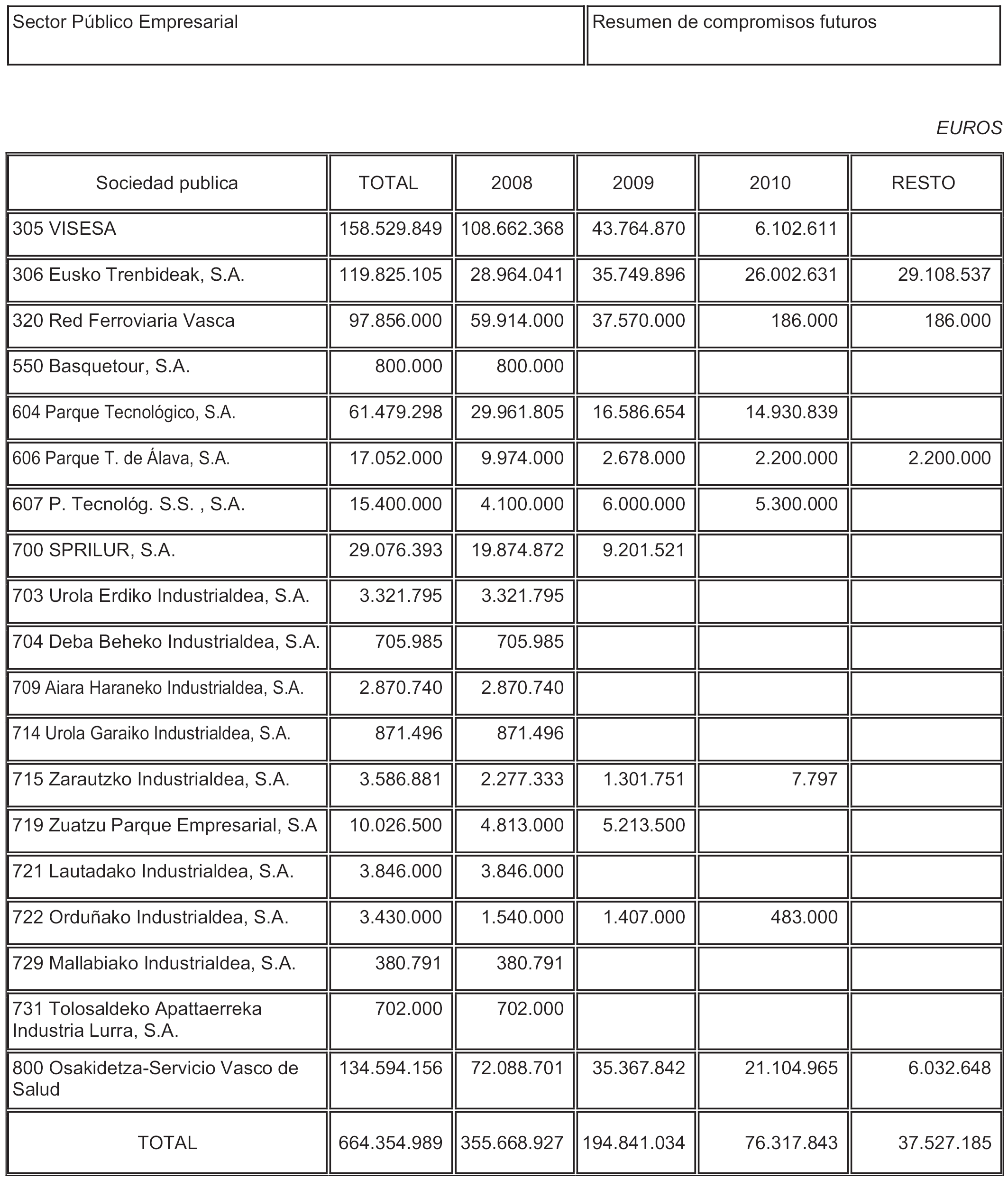 Sector Público Empresarial

Resumen de compromisos futuros

EUROS

| Sociedad publica | TOTAL | 2008 | 2009 | 2010 | RESTO |
|---|---|---|---|---|---|
| 305 VISESA | 158.529.849 | 108.662.368 | 43.764.870 | 6.102.611 | |
| 306 Eusko Trenbideak, S.A. | 119.825.105 | 28.964.041 | 35.749.896 | 26.002.631 | 29.108.537 |
| 320 Red Ferroviaria Vasca | 97.856.000 | 59.914.000 | 37.570.000 | 186.000 | 186.000 |
| 550 Basquetour, S.A. | 800.000 | 800.000 | | | |
| 604 Parque Tecnológico, S.A. | 61.479.298 | 29.961.805 | 16.586.654 | 14.930.839 | |
| 606 Parque T. de Álava, S.A. | 17.052.000 | 9.974.000 | 2.678.000 | 2.200.000 | 2.200.000 |
| 607 P. Tecnológ. S.S. , S.A. | 15.400.000 | 4.100.000 | 6.000.000 | 5.300.000 | |
| 700 SPRILUR, S.A. | 29.076.393 | 19.874.872 | 9.201.521 | | |
| 703 Urola Erdiko Industrialdea, S.A. | 3.321.795 | 3.321.795 | | | |
| 704 Deba Beheko Industrialdea, S.A. | 705.985 | 705.985 | | | |
| 709 Aiara Haraneko Industrialdea, S.A. | 2.870.740 | 2.870.740 | | | |
| 714 Urola Garaiko Industrialdea, S.A. | 871.496 | 871.496 | | | |
| 715 Zarautzko Industrialdea, S.A. | 3.586.881 | 2.277.333 | 1.301.751 | 7.797 | |
| 719 Zuatzu Parque Empresarial, S.A | 10.026.500 | 4.813.000 | 5.213.500 | | |
| 721 Lautadako Industrialdea, S.A. | 3.846.000 | 3.846.000 | | | |
| 722 Orduñako Industrialdea, S.A. | 3.430.000 | 1.540.000 | 1.407.000 | 483.000 | |
| 729 Mallabiako Industrialdea, S.A. | 380.791 | 380.791 | | | |
| 731 Tolosaldeko Apattaerreka Industria Lurra, S.A. | 702.000 | 702.000 | | | |
| 800 Osakidetza-Servicio Vasco de Salud | 134.594.156 | 72.088.701 | 35.367.842 | 21.104.965 | 6.032.648 |
| TOTAL | 664.354.989 | 355.668.927 | 194.841.034 | 76.317.843 | 37.527.185 |